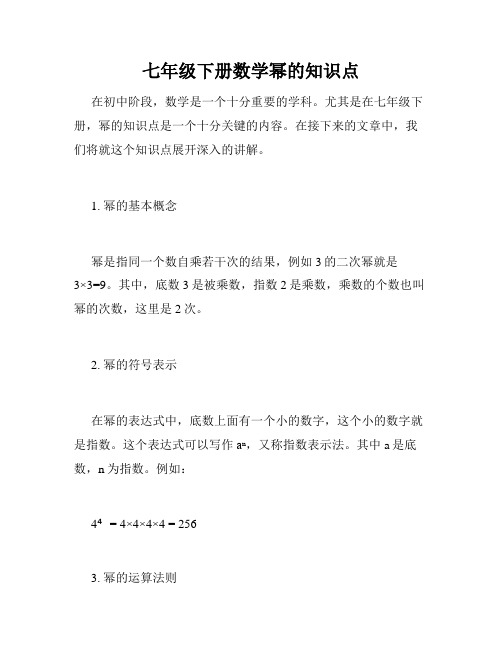 七年级下册数学幂的知识点

在初中阶段，数学是一个十分重要的学科。尤其是在七年级下册，幂的知识点是一个十分关键的内容。在接下来的文章中，我们将就这个知识点展开深入的讲解。

1. 幂的基本概念

幂是指同一个数自乘若干次的结果，例如 3 的二次幂就是 $3×3=9$。其中，底数 3 是被乘数，指数 2 是乘数，乘数的个数也叫幂的次数，这里是 2 次。

2. 幂的符号表示

在幂的表达式中，底数上面有一个小的数字，这个小的数字就是指数。这个表达式可以写作 $a^n$，又称指数表示法。其中 a 是底数，n 为指数。例如：

$4^4 = 4×4×4×4 = 256$

3. 幂的运算法则